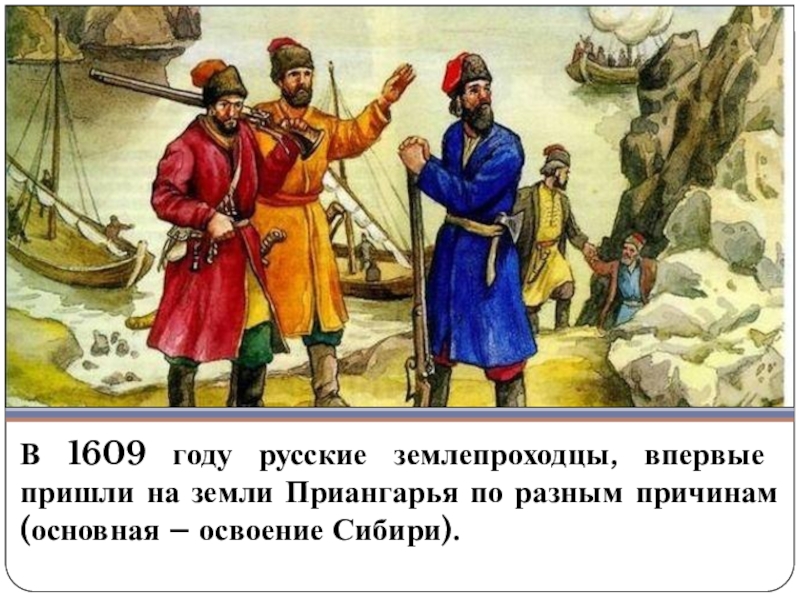 В 1609 году русские землепроходцы, впервые пришли на земли Приангарья по разным причинам (основная – освоение Сибири).